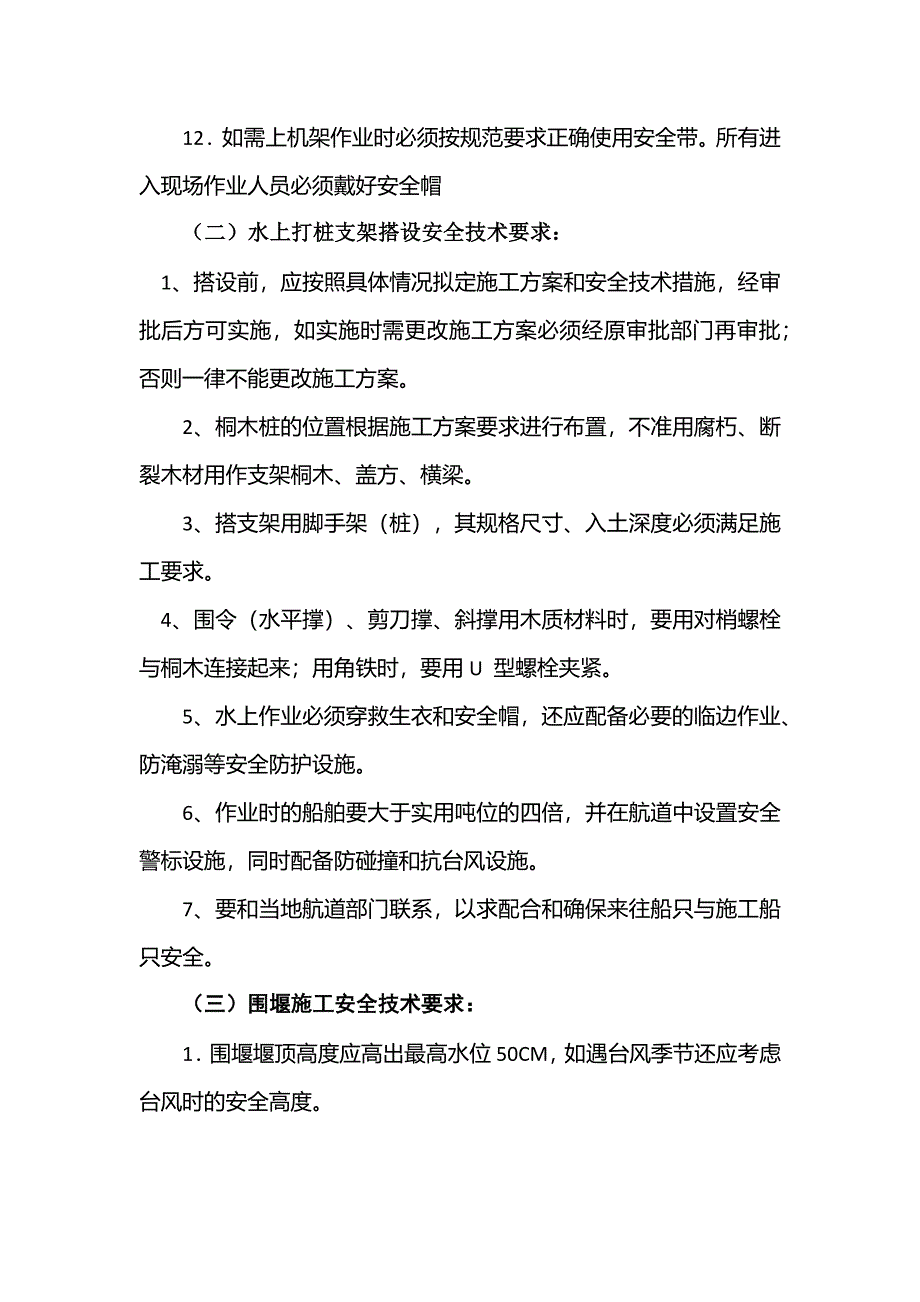 12．如需上机架作业时必须按规范要求正确使用安全带。所有进入现场作业人员必须戴好安全帽

（二）水上打桩支架搭设安全技术要求：

1、搭设前，应按照具体情况拟定施工方案和安全技术措施，经审批后方可实施，如实施时需更改施工方案必须经原审批部门再审批；否则一律不能更改施工方案。

2、桐木桩的位置根据施工方案要求进行布置，不准用腐朽、断裂木材用作支架桐木、盖方、横梁。

3、搭支架用脚手架（桩），其规格尺寸、入土深度必须满足施工要求。

4、围令（水平撑）、剪刀撑、斜撑用木质材料时，要用对梢螺栓与桐木连接起来；用角铁时，要用 U 型螺栓夹紧。

5、水上作业必须穿救生衣和安全帽，还应配备必要的临边作业、防淹溺等安全防护设施。

6、作业时的船舶要大于实用吨位的四倍，并在航道中设置安全警标设施，同时配备防碰撞和抗台风设施。

7、要和当地航道部门联系，以求配合和确保来往船只与施工船只安全。

（三）围堰施工安全技术要求：

1．围堰堰顶高度应高出最高水位 50CM，如遇台风季节还应考虑台风时的安全高度。